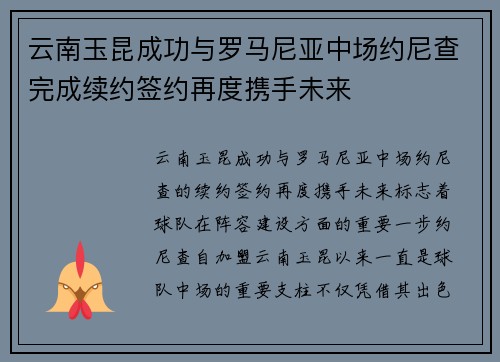 云南玉昆成功与罗马尼亚中场约尼查完成续约签约再度携手未来

云南玉昆成功与罗马尼亚中场约尼查的续约签约再度携手未来标志着球队在阵容建设方面的重要一步约尼查自加盟云南玉昆以来一直是球队中场的重要支柱不仅凭借其出色